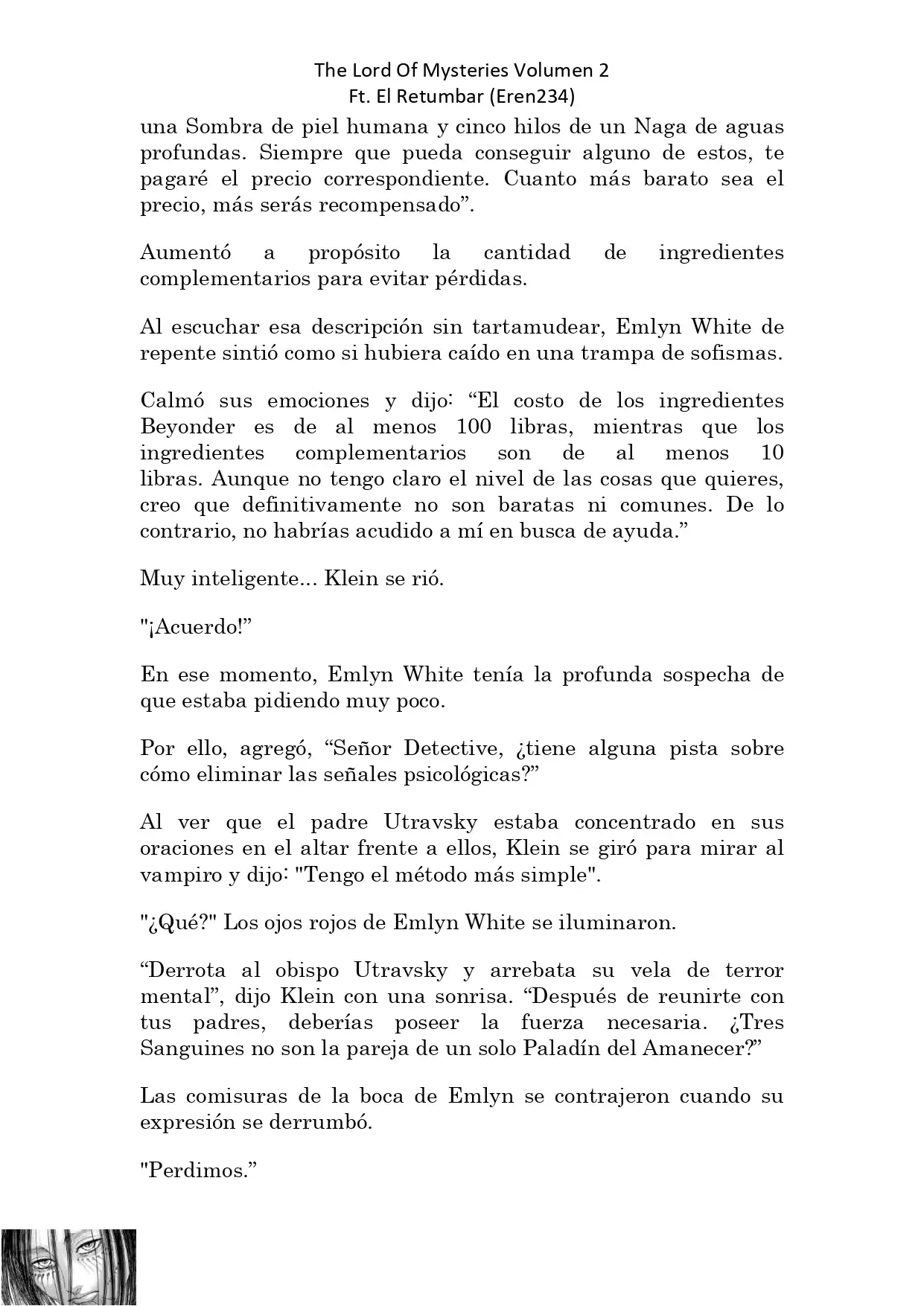 The Lord Of Mysteries Volumen 2
Ft. El Retumbar (Eren234)

una Sombra de piel humana y cinco hilos de un Naga de aguas profundas. Siempre que pueda conseguir alguno de estos, te pagaré el precio correspondiente. Cuanto más barato sea el precio, más serás recompensado”.

Aumentó a propósito la cantidad de ingredientes complementarios para evitar pérdidas.

Al escuchar esa descripción sin tartamudear, Emlyn White de repente sintió como si hubiera caído en una trampa de sofismas.

Calmó sus emociones y dijo: “El costo de los ingredientes Beyonder es de al menos 100 libras, mientras que los ingredientes complementarios son de al menos 10 libras. Aunque no tengo claro el nivel de las cosas que quieres, creo que definitivamente no son baratas ni comunes. De lo contrario, no habrías acudido a mí en busca de ayuda.”

Muy inteligente... Klein se rió.

"¡Acuerdo!”

En ese momento, Emlyn White tenía la profunda sospecha de que estaba pidiendo muy poco.

Por ello, agregó, “Señor Detective, ¿tiene alguna pista sobre cómo eliminar las señales psicológicas?”

Al ver que el padre Utravsky estaba concentrado en sus oraciones en el altar frente a ellos, Klein se giró para mirar al vampiro y dijo: "Tengo el método más simple".

"¿Qué?" Los ojos rojos de Emlyn White se iluminaron.

“Derrota al obispo Utravsky y arrebata su vela de terror mental”, dijo Klein con una sonrisa. “Después de reunirte con tus padres, deberías poseer la fuerza necesaria. ¿Tres Sanguines no son la pareja de un solo Paladín del Amanecer?”

Las comisuras de la boca de Emlyn se contrajeron cuando su expresión se derrumbó.

"Perdimos.”